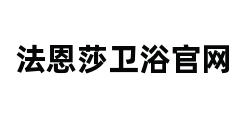 法恩莎卫浴官网